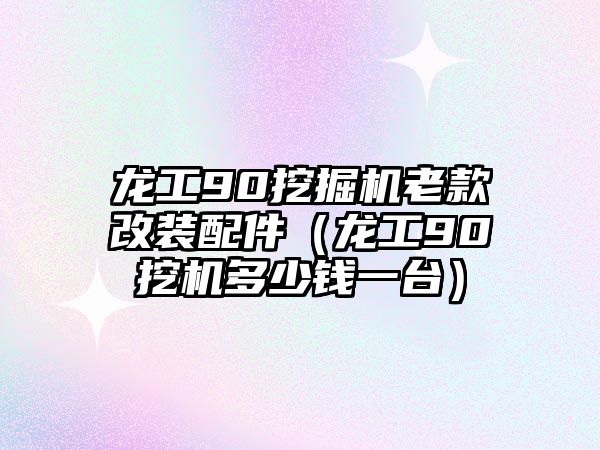 龙工90挖掘机老款改装配件（龙工90挖机多少钱一台）